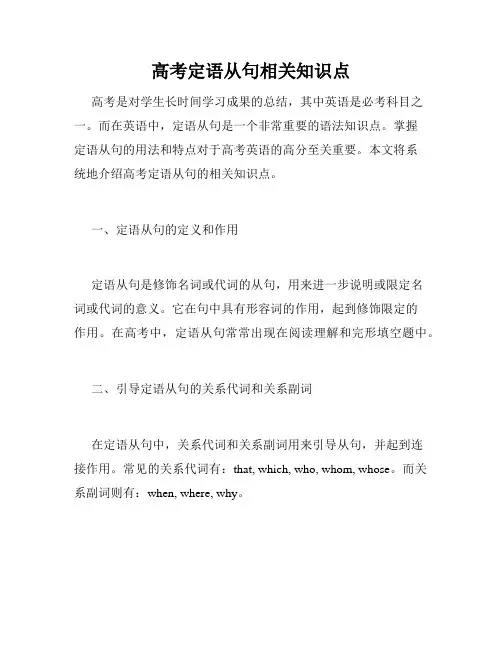 高考定语从句相关知识点

高考是对学生长时间学习成果的总结，其中英语是必考科目之一。而在英语中，定语从句是一个非常重要的语法知识点。掌握定语从句的用法和特点对于高考英语的高分至关重要。本文将系统地介绍高考定语从句的相关知识点。

一、定语从句的定义和作用

定语从句是修饰名词或代词的从句，用来进一步说明或限定名词或代词的意义。它在句中具有形容词的作用，起到修饰限定的作用。在高考中，定语从句常常出现在阅读理解和完形填空题中。

二、引导定语从句的关系代词和关系副词

在定语从句中，关系代词和关系副词用来引导从句，并起到连接作用。常见的关系代词有：that, which, who, whom, whose。而关系副词则有：when, where, why。